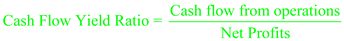 $\text{Cash Flow Yield Ratio} = \frac{\text{Cash flow from operations}}{\text{Net Profits}}$